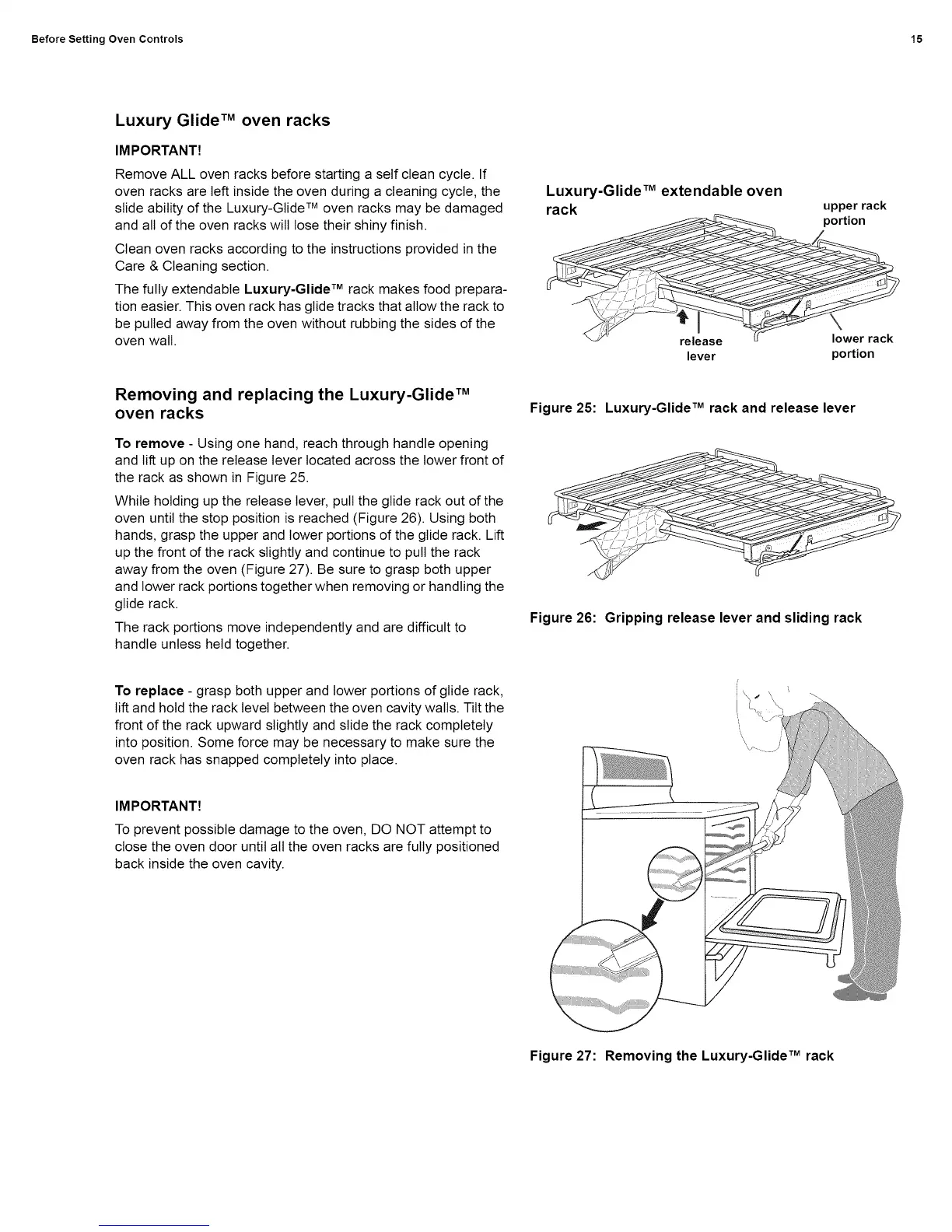 Before Setting Oven Controls

15

Luxury Glide™ oven racks

IMPORTANT!

Remove ALL oven racks before starting a self clean cycle. If oven racks are left inside the oven during a cleaning cycle, the slide ability of the Luxury-Glide™ oven racks may be damaged and all of the oven racks will lose their shiny finish.

Clean oven racks according to the instructions provided in the Care & Cleaning section.

The fully extendable Luxury-Glide™ rack makes food preparation easier. This oven rack has glide tracks that allow the rack to be pulled away from the oven without rubbing the sides of the oven wall.

Removing and replacing the Luxury-Glide™ oven racks

To remove - Using one hand, reach through handle opening and lift up on the release lever located across the lower front of the rack as shown in Figure 25.

While holding up the release lever, pull the glide rack out of the oven until the stop position is reached (Figure 26). Using both hands, grasp the upper and lower portions of the glide rack. Lift up the front of the rack slightly and continue to pull the rack away from the oven (Figure 27). Be sure to grasp both upper and lower rack portions together when removing or handling the glide rack.

The rack portions move independently and are difficult to handle unless held together.

To replace - grasp both upper and lower portions of glide rack, lift and hold the rack level between the oven cavity walls. Tilt the front of the rack upward slightly and slide the rack completely into position. Some force may be necessary to make sure the oven rack has snapped completely into place.

IMPORTANT!

To prevent possible damage to the oven, DO NOT attempt to close the oven door until all the oven racks are fully positioned back inside the oven cavity.

Luxury-Glide™ extendable oven rack

upper rack portion

release lever

lower rack portion

Figure 25: Luxury-Glide™ rack and release lever

Figure 26: Gripping release lever and sliding rack

Figure 27: Removing the Luxury-Glide™ rack